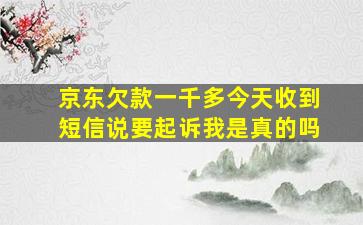 京东欠款一千多今天收到短信说要起诉我是真的吗